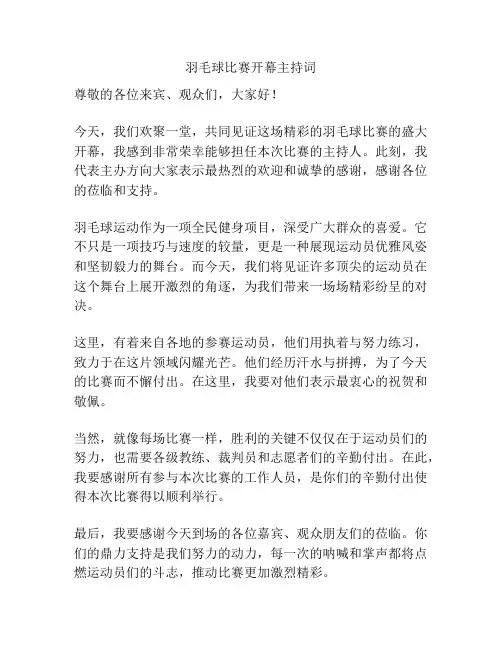 羽毛球比赛开幕主持词

尊敬的各位来宾、观众们，大家好！

今天，我们欢聚一堂，共同见证这场精彩的羽毛球比赛的盛大开幕，我感到非常荣幸能够担任本次比赛的主持人。此刻，我代表主办方向大家表示最热烈的欢迎和诚挚的感谢，感谢各位的莅临和支持。

羽毛球运动作为一项全民健身项目，深受广大群众的喜爱。它不只是一项技巧与速度的较量，更是一种展现运动员优雅风姿和坚韧毅力的舞台。而今天，我们将见证许多顶尖的运动员在这个舞台上展开激烈的角逐，为我们带来一场场精彩纷呈的对决。

这里，有着来自各地的参赛运动员，他们用执着与努力练习，致力于在这片领域闪耀光芒。他们经历汗水与拼搏，为了今天的比赛而不懈付出。在这里，我要对他们表示最衷心的祝贺和敬佩。

当然，就像每场比赛一样，胜利的关键不仅仅在于运动员们的努力，也需要各级教练、裁判员和志愿者们的辛勤付出。在此，我要感谢所有参与本次比赛的工作人员，是你们的辛勤付出使得本次比赛得以顺利举行。

最后，我要感谢今天到场的各位嘉宾、观众朋友们的莅临。你们的鼎力支持是我们努力的动力，每一次的呐喊和掌声都将点燃运动员们的斗志，推动比赛更加激烈精彩。